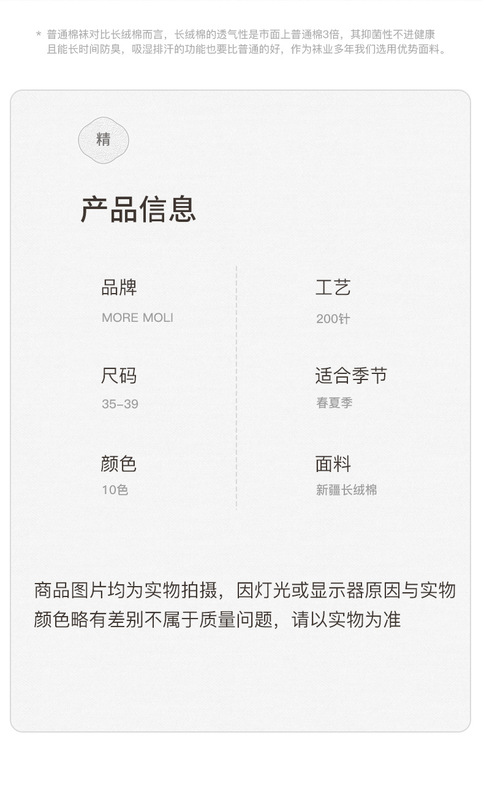 * 普通棉袜对比长绒棉而言，长绒棉的透气性是市面上普通棉3倍，其抑菌性不进健康且能长时间防臭，吸湿排汗的功能也要比普通的好，作为袜业多年我们选用优势面料。

精

产品信息

品牌
MORE MOLI

尺码
35-39

颜色
10色

工艺
200针

适合季节
春夏季

面料
新疆长绒棉

商品图片均为实物拍摄，因灯光或显示器原因与实物颜色略有差别不属于质量问题，请以实物为准